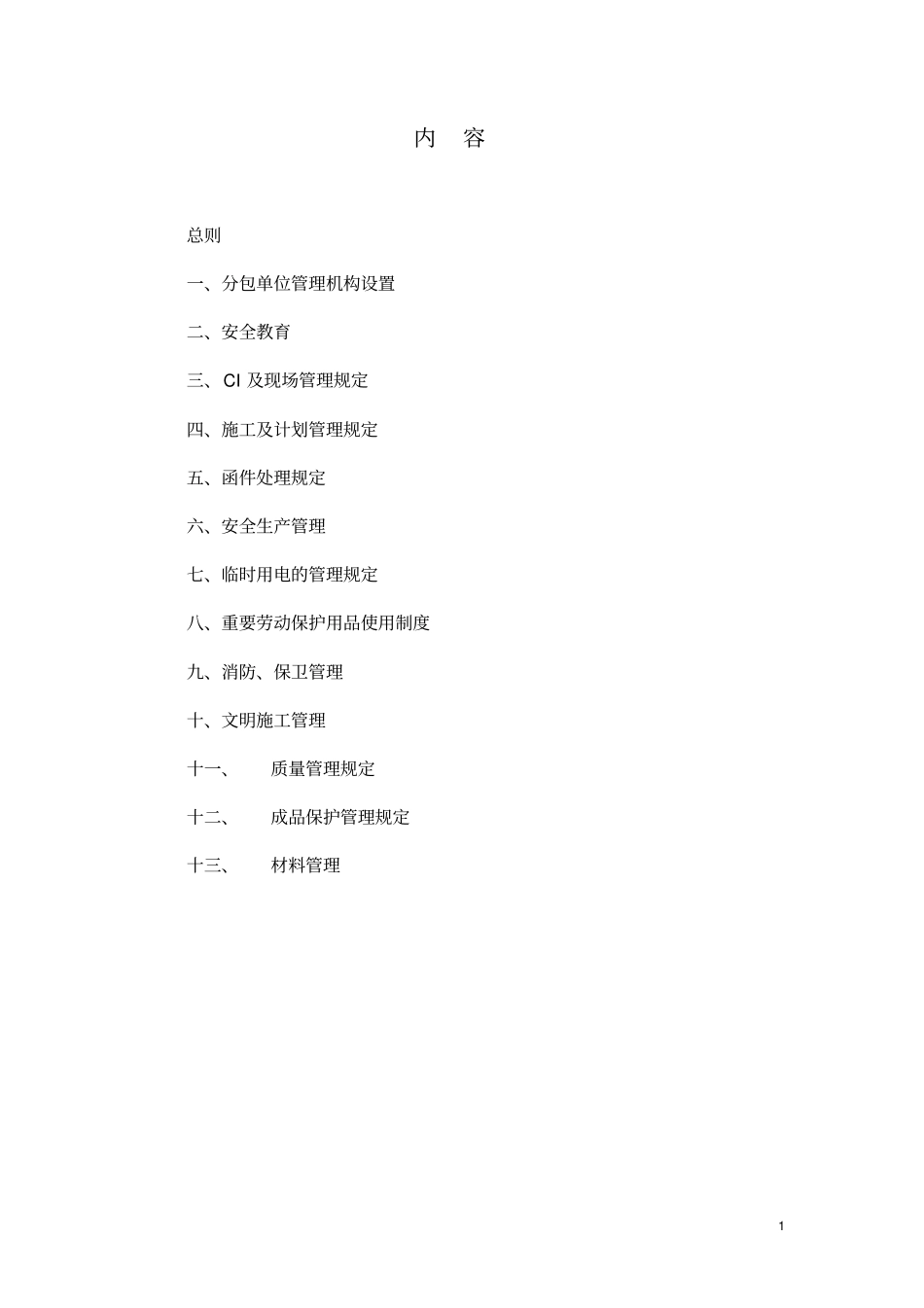 内 容

总则

一、分包单位管理机构设置

二、安全教育

三、CI 及现场管理规定

四、施工及计划管理规定

五、函件处理规定

六、安全生产管理

七、临时用电的管理规定

八、重要劳动保护用品使用制度

九、消防、保卫管理

十、文明施工管理

十一、 质量管理规定

十二、 成品保护管理规定

十三、 材料管理

1